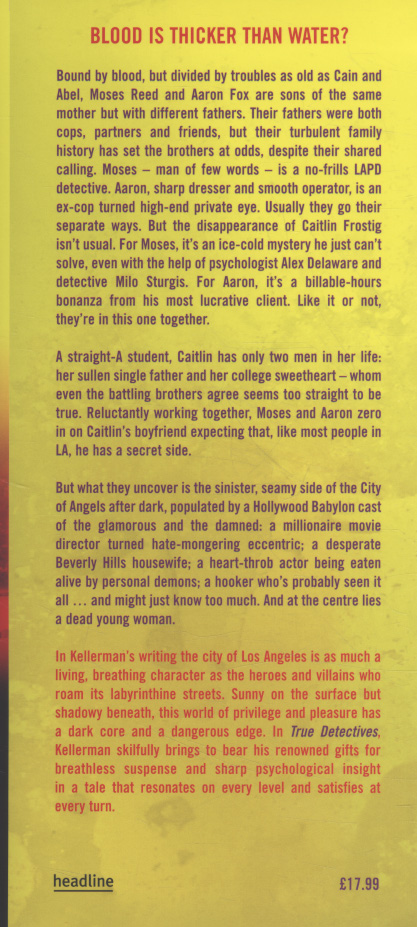 BLOOD IS THICKER THAN WATER?

Bound by blood, but divided by troubles as old as Cain and Abel, Moses Reed and Aaron Fox are sons of the same mother but with different fathers. Their fathers were both cops, partners and friends, but their turbulent family history has set the brothers at odds, despite their shared calling. Moses – man of few words – is a no-frills LAPD detective. Aaron, sharp dresser and smooth operator, is an ex-cop turned high-end private eye. Usually they go their separate ways. But the disappearance of Caitlin Frostig isn't usual. For Moses, it's an ice-cold mystery he just can't solve, even with the help of psychologist Alex Delaware and detective Milo Sturgis. For Aaron, it's a billable-hours bonanza from his most lucrative client. Like it or not, they're in this one together.

A straight-A student, Caitlin has only two men in her life: her sullen single father and her college sweetheart – whom even the battling brothers agree seems too straight to be true. Reluctantly working together, Moses and Aaron zero in on Caitlin's boyfriend expecting that, like most people in LA, he has a secret side.

But what they uncover is the sinister, seamy side of the City of Angels after dark, populated by a Hollywood Babylon cast of the glamorous and the damned: a millionaire movie director turned hate-mongering eccentric; a desperate Beverly Hills housewife; a heart-throb actor being eaten alive by personal demons; a hooker who's probably seen it all ... and might just know too much. And at the centre lies a dead young woman.

In Kellerman's writing the city of Los Angeles is as much a living, breathing character as the heroes and villains who roam its labyrinthine streets. Sunny on the surface but shadowy beneath, this world of privilege and pleasure has a dark core and a dangerous edge. In True Detectives, Kellerman skilfully brings to bear his renowned gifts for breathless suspense and sharp psychological insight in a tale that resonates on every level and satisfies at every turn.

headline £17.99